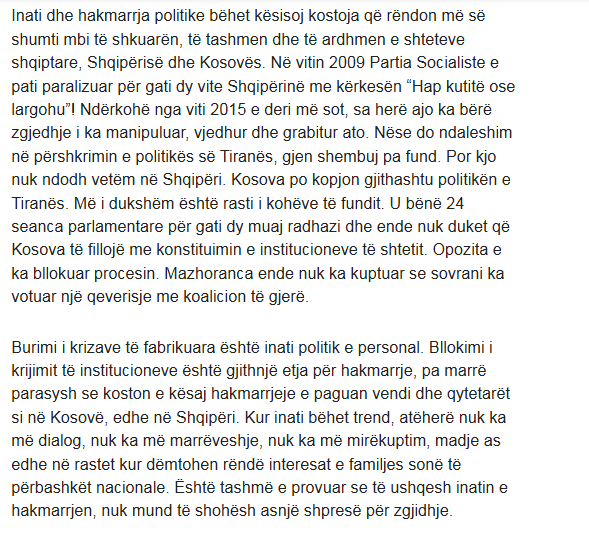 Inati dhe hakmarrja politike bëhet kësisoj kostoja që rëndon më së shumti mbi të shkuarën, të tashmen dhe të ardhmen e shteteve shqiptare, Shqipërisë dhe Kosovës. Në vitin 2009 Partia Socialiste e pati paralizuar për gati dy vite Shqipërinë me kërkesën “Hap kutitë ose largohu”! Ndërkohë nga viti 2015 e deri më sot, sa herë ajo ka bërë zgjedhje i ka manipuluar, vjedhur dhe grabitur ato. Nëse do ndaleshim në përshkrimin e politikës së Tiranës, gjen shembuj pa fund. Por kjo nuk ndodh vetëm në Shqipëri. Kosova po kopjon gjithashtu politikën e Tiranës. Më i dukshëm është rasti i kohëve të fundit. U bënë 24 seanca parlamentare për gati dy muaj radhazi dhe ende nuk duket që Kosova të fillojë me konstituimin e institucioneve të shtetit. Opozita e ka bllokuar procesin. Mazhoranca ende nuk ka kuptuar se sovrani ka votuar një qeverisje me koalicion të gjerë.

Burimi i krizave të fabrikuara është inati politik e personal. Bllokimi i krijimit të institucioneve është gjithnjë etja për hakmarrje, pa marrë parasysh se koston e kësaj hakmarrjeje e paguan vendi dhe qytetarët si në Kosovë, edhe në Shqipëri. Kur inati bëhet trend, atëherë nuk ka më dialog, nuk ka më marrëveshje, nuk ka më mirëkuptim, madje as edhe në rastet kur dëmtohen rëndë interesat e familjes sonë të përbashkët nacionale. Është tashmë e provuar se të ushqesh inatin e hakmarrjen, nuk mund të shohësh asnjë shpresë për zgjidhje.